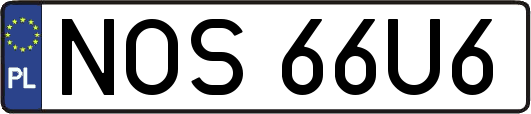 PL
NOS 66U6